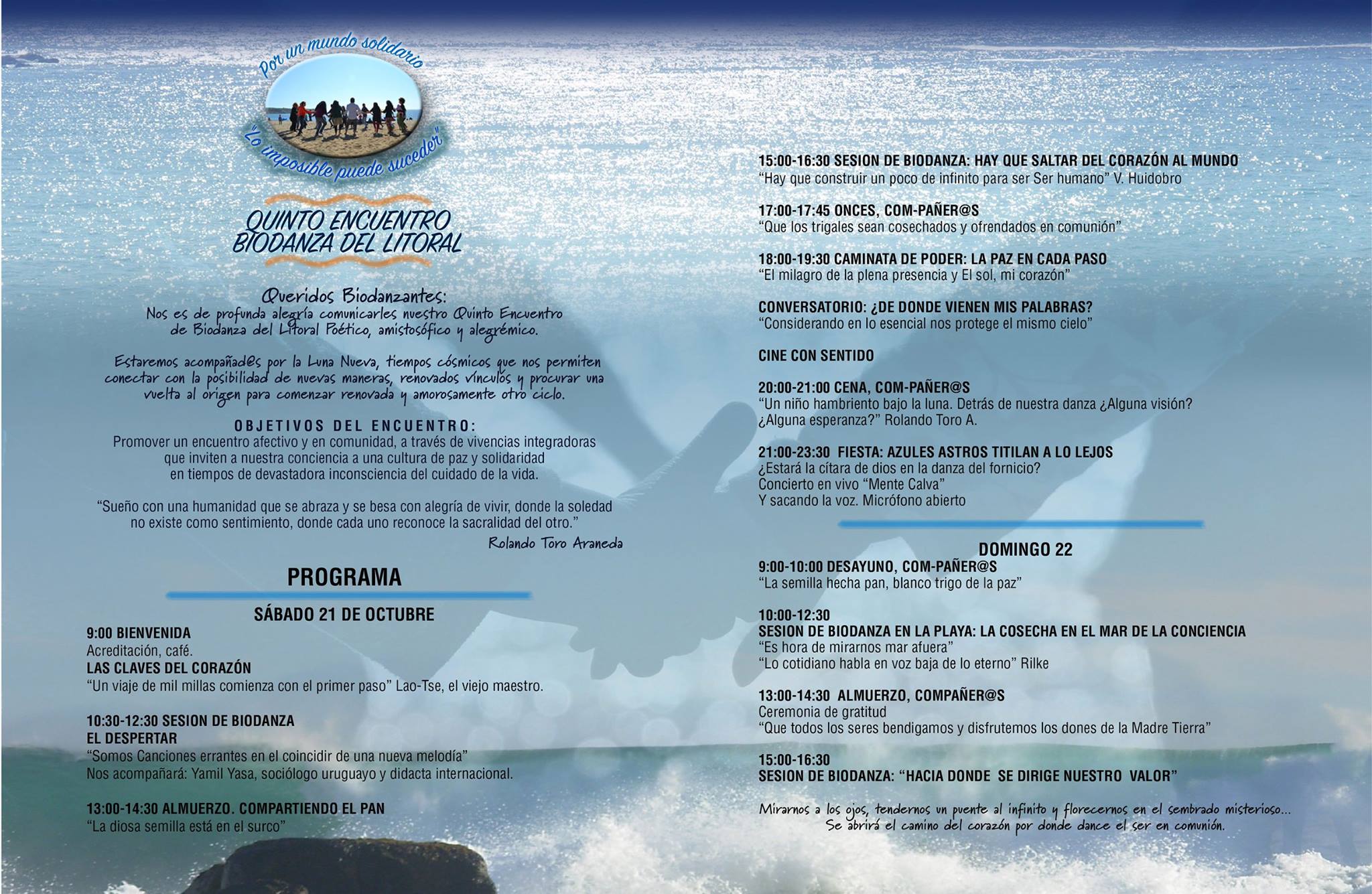 Por un mundo solidario

"Lo imposible puede suceder"

QUINTO ENCUENTRO BIODANZA DEL LITORAL

Queridos Biodanzantes:
Nos es de profunda alegría comunicarles nuestro Quinto Encuentro de Biodanza del Litoral Poético, amistosófico y alegrémico.

Estaremos acompañad@s por la Luna Nueva, tiempos cósmicos que nos permiten conectar con la posibilidad de nuevas maneras, renovados vínculos y procurar una vuelta al origen para comenzar renovada y amorosamente otro ciclo.

OBJETIVOS DEL ENCUENTRO:
Promover un encuentro afectivo y en comunidad, a través de vivencias integradoras que inviten a nuestra conciencia a una cultura de paz y solidaridad en tiempos de devastadora inconsciencia del cuidado de la vida.

"Sueño con una humanidad que se abraza y se besa con alegría de vivir, donde la soledad no existe como sentimiento, donde cada uno reconoce la sacralidad del otro."
Rolando Toro Araneda

PROGRAMA

SÁBADO 21 DE OCTUBRE
9:00 BIENVENIDA
Acreditación, café.
LAS CLAVES DEL CORAZÓN
"Un viaje de mil millas comienza con el primer paso" Lao-Tse, el viejo maestro.

10:30-12:30 SESION DE BIODANZA
EL DESPERTAR
"Somos Canciones errantes en el coincidir de una nueva melodía"
Nos acompañará: Yamil Yasa, sociólogo uruguayo y didacta internacional.

13:00-14:30 ALMUERZO. COMPARTIENDO EL PAN
"La diosa semilla está en el surco"

15:00-16:30 SESION DE BIODANZA: HAY QUE SALTAR DEL CORAZÓN AL MUNDO
"Hay que construir un poco de infinito para ser Ser humano" V. Huidobro

17:00-17:45 ONCES, COM-PAÑER@S
"Que los trigales sean cosechados y ofrendados en comunión"

18:00-19:30 CAMINATA DE PODER: LA PAZ EN CADA PASO
"El milagro de la plena presencia y El sol, mi corazón"

CONVERSATORIO: ¿DE DONDE VIENEN MIS PALABRAS?
"Considerando en lo esencial nos protege el mismo cielo"

CINE CON SENTIDO

20:00-21:00 CENA, COM-PAÑER@S
"Un niño hambriento bajo la luna. Detrás de nuestra danza ¿Alguna visión? ¿Alguna esperanza?" Rolando Toro A.

21:00-23:30 FIESTA: AZULES ASTROS TITILAN A LO LEJOS
¿Estará la cítara de dios en la danza del fornicio?
Concierto en vivo "Mente Calva"
Y sacando la voz. Micrófono abierto

DOMINGO 22
9:00-10:00 DESAYUNO, COM-PAÑER@S
"La semilla hecha pan, blanco trigo de la paz"

10:00-12:30
SESION DE BIODANZA EN LA PLAYA: LA COSECHA EN EL MAR DE LA CONCIENCIA
"Es hora de mirarnos mar afuera"
"Lo cotidiano habla en voz baja de lo eterno" Rilke

13:00-14:30 ALMUERZO, COMPAÑER@S
Ceremonia de gratitud
"Que todos los seres bendigamos y disfrutemos los dones de la Madre Tierra"

15:00-16:30
SESION DE BIODANZA: "HACIA DONDE SE DIRIGE NUESTRO VALOR"

Mirarnos a los ojos, tendernos un puente al infinito y florecernos en el sembrado misterioso...
Se abrirá el camino del corazón por donde dance el ser en comunión.